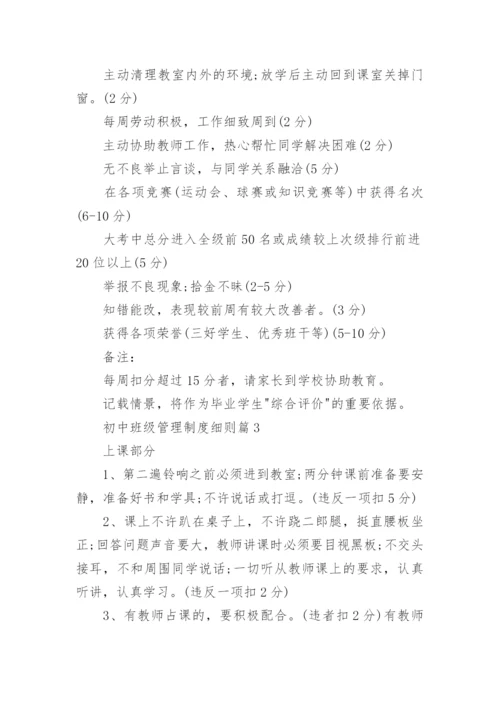 主动清理教室内外的环境;放学后主动回到课室关掉门窗。(2分)

每周劳动积极，工作细致周到(2分)

主动协助教师工作，热心帮忙同学解决困难(2分)

无不良举止言谈，与同学关系融洽(5分)

在各项竞赛(运动会、球赛或知识竞赛等)中获得名次(6-10分)

大考中总分进入全级前50名或成绩较上次级排行前进20位以上(5分)

举报不良现象;拾金不昧(2-5分)

知错能改，表现较前周有较大改善者。(3分)

获得各项荣誉(三好学生、优秀班干等)(5-10分)

备注:

每周扣分超过15分者，请家长到学校协助教育。

记载情景，将作为毕业学生"综合评价"的重要依据。

初中班级管理制度细则篇3

上课部分

1、第二遍铃响之前必须进到教室;两分钟课前准备要安静，准备好书和学具;不许说话或打逗。(违反一项扣5分)

2、课上不许趴在桌子上，不许跷二郎腿，挺直腰板坐正;回答问题声音要大，教师讲课时必须要目视黑板;不交头接耳，不和周围同学说话;一切听从教师课上的要求，认真听讲，认真学习。(违反一项扣2分)

3、有教师占课的，要积极配合。(违者扣2分)有教师